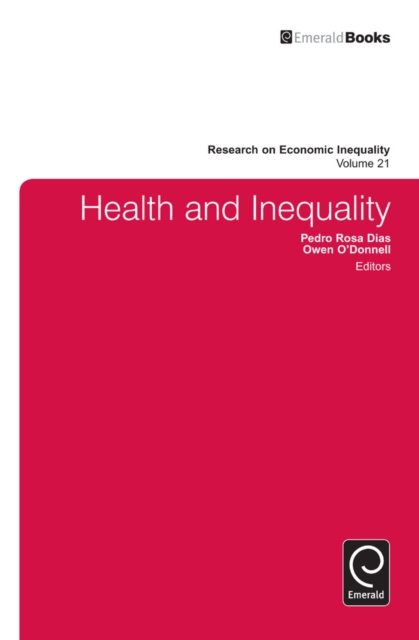 EmeraldBooks

Research on Economic Inequality
Volume 21

Health and Inequality

Pedro Rosa Dias
Owen O'Donnell
Editors

Emerald